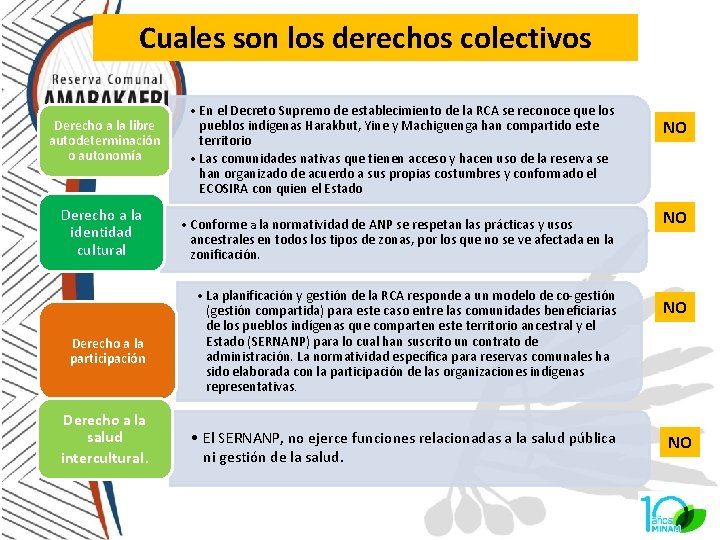 Cuales son los derechos colectivos

Reserva Comunal
AMARAKAERI

Derecho a la libre autodeterminación o autonomía

• En el Decreto Supremo de establecimiento de la RCA se reconoce que los pueblos indígenas Harakbut, Yine y Machiguenga han compartido este territorio
• Las comunidades nativas que tienen acceso y hacen uso de la reserva se han organizado de acuerdo a sus propias costumbres y conformado el ECOSIRA con quien el Estado

NO

Derecho a la identidad cultural

• Conforme a la normatividad de ANP se respetan las prácticas y usos ancestrales en todos los tipos de zonas, por los que no se ve afectada en la zonificación.

NO

Derecho a la participación

• La planificación y gestión de la RCA responde a un modelo de co-gestión (gestión compartida) para este caso entre las comunidades beneficiarias de los pueblos indígenas que comparten este territorio ancestral y el Estado (SERNANP) para lo cual han suscrito un contrato de administración. La normatividad específica para reservas comunales ha sido elaborada con la participación de las organizaciones indígenas representativas.

NO

Derecho a la salud intercultural.

• El SERNANP, no ejerce funciones relacionadas a la salud pública ni gestión de la salud.

NO

10 años MINAM